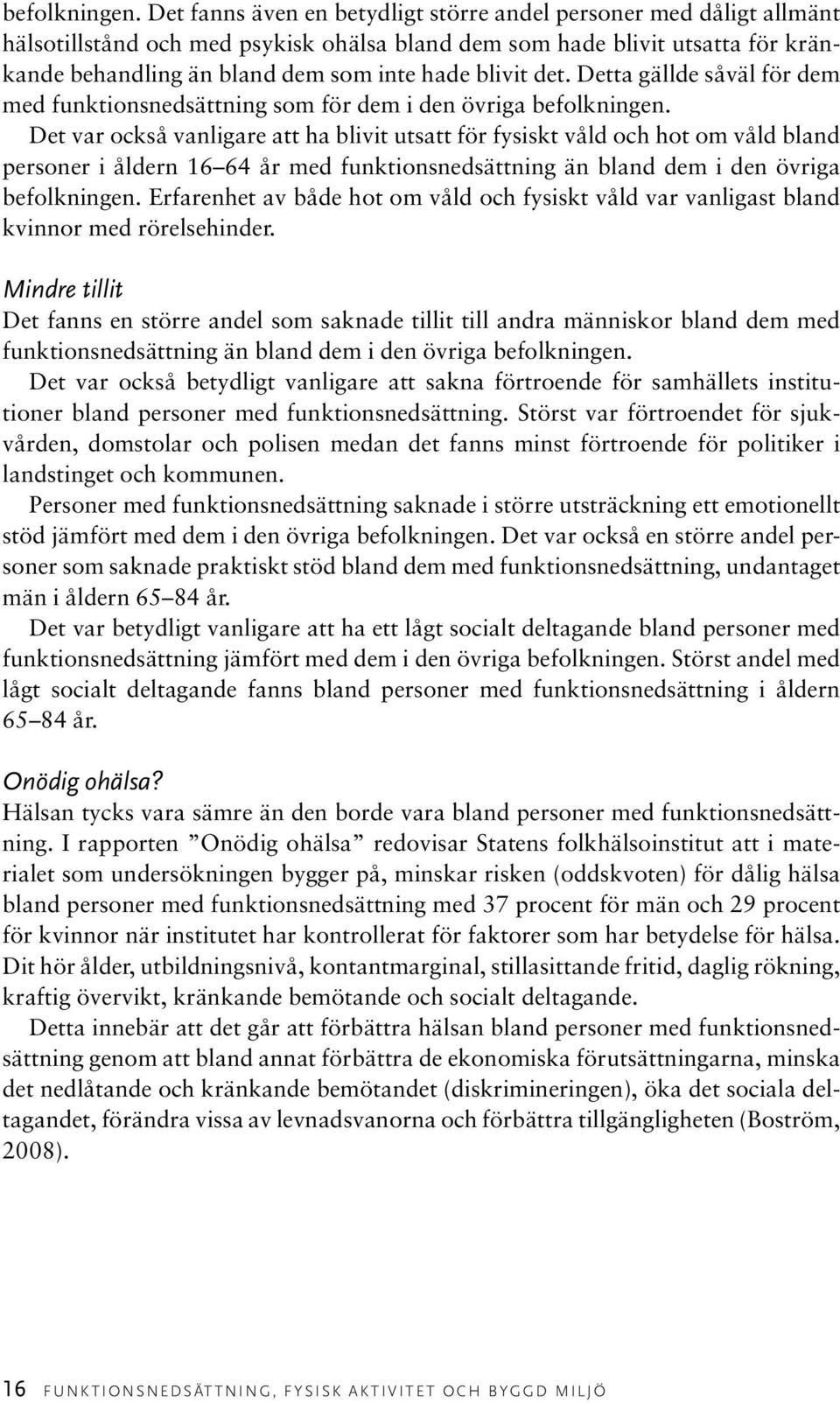 befolkningen. Det fanns även en betydligt större andel personer med dåligt allmänt hälsotillstånd och med psykisk ohälsa bland dem som hade blivit utsatta för kränkande behandling än bland dem som inte hade blivit det. Detta gällde såväl för dem med funktionsnedsättning som för dem i den övriga befolkningen.

Det var också vanligare att ha blivit utsatt för fysiskt våld och hot om våld bland personer i åldern 16–64 år med funktionsnedsättning än bland dem i den övriga befolkningen. Erfarenhet av både hot om våld och fysiskt våld var vanligast bland kvinnor med rörelsehinder.

Mindre tillit
Det fanns en större andel som saknade tillit till andra människor bland dem med funktionsnedsättning än bland dem i den övriga befolkningen.

Det var också betydligt vanligare att sakna förtroende för samhällets institutioner bland personer med funktionsnedsättning. Störst var förtroendet för sjukvården, domstolar och polisen medan det fanns minst förtroende för politiker i landstinget och kommunen.

Personer med funktionsnedsättning saknade i större utsträckning ett emotionellt stöd jämfört med dem i den övriga befolkningen. Det var också en större andel personer som saknade praktiskt stöd bland dem med funktionsnedsättning, undantaget män i åldern 65–84 år.

Det var betydligt vanligare att ha ett lågt socialt deltagande bland personer med funktionsnedsättning jämfört med dem i den övriga befolkningen. Störst andel med lågt socialt deltagande fanns bland personer med funktionsnedsättning i åldern 65–84 år.

Onödig ohälsa?
Hälsan tycks vara sämre än den borde vara bland personer med funktionsnedsättning. I rapporten ”Onödig ohälsa” redovisar Statens folkhälsoinstitut att i materialet som undersökningen bygger på, minskar risken (oddskvoten) för dålig hälsa bland personer med funktionsnedsättning med 37 procent för män och 29 procent för kvinnor när institutet har kontrollerat för faktorer som har betydelse för hälsa. Dit hör ålder, utbildningsnivå, kontantmarginal, stillasittande fritid, daglig rökning, kraftig övervikt, kränkande bemötande och socialt deltagande.

Detta innebär att det går att förbättra hälsan bland personer med funktionsnedsättning genom att bland annat förbättra de ekonomiska förutsättningarna, minska det nedlåtande och kränkande bemötandet (diskrimineringen), öka det sociala deltagandet, förändra vissa av levnadsvanorna och förbättra tillgängligheten (Boström, 2008).

16 FUNKTIONSNEDSÄTTNING, FYSISK AKTIVITET OCH BYGGD MILJÖ